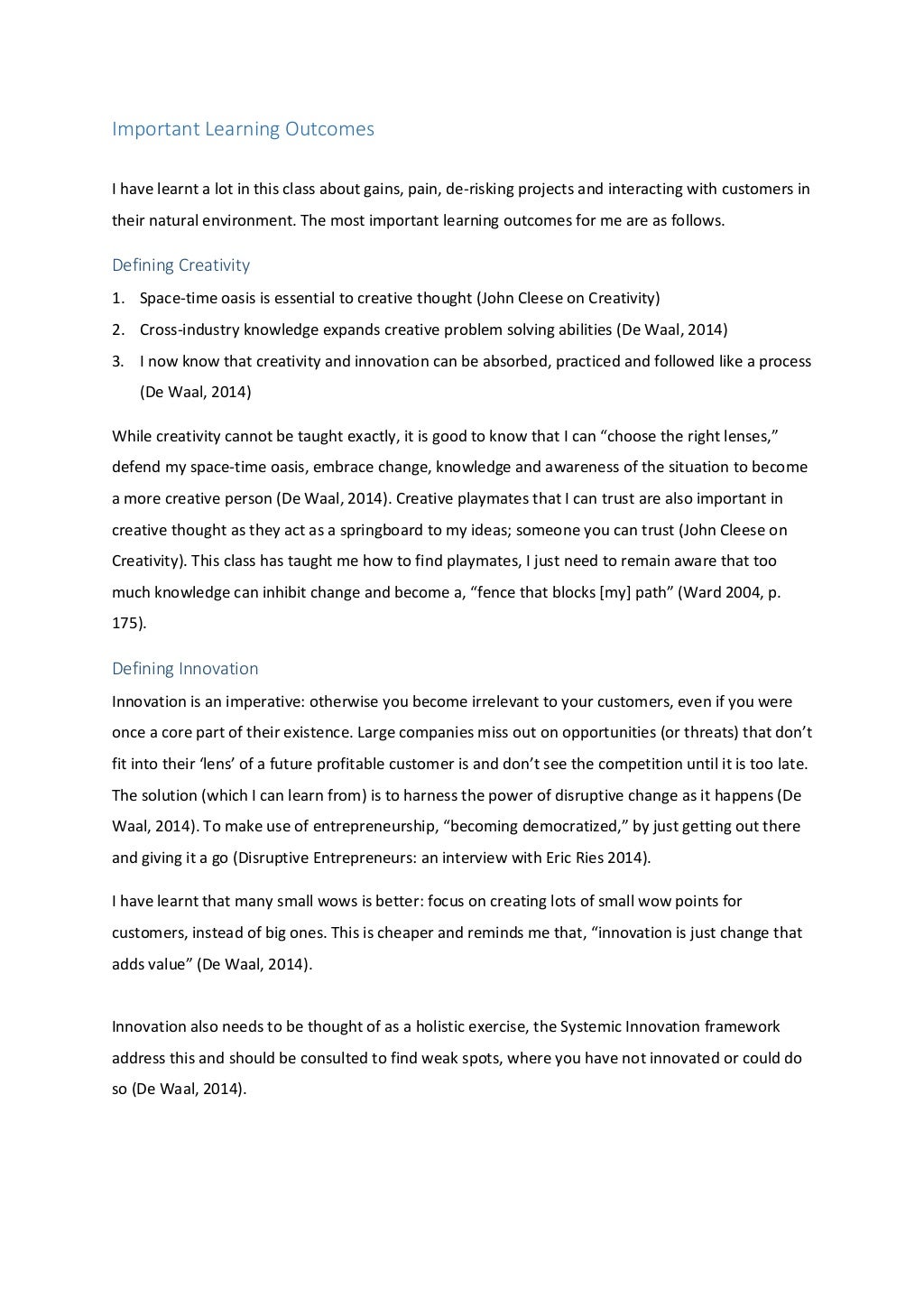 Important Learning Outcomes

I have learnt a lot in this class about gains, pain, de-risking projects and interacting with customers in their natural environment. The most important learning outcomes for me are as follows.

Defining Creativity

1. Space-time oasis is essential to creative thought (John Cleese on Creativity)
2. Cross-industry knowledge expands creative problem solving abilities (De Waal, 2014)
3. I now know that creativity and innovation can be absorbed, practiced and followed like a process (De Waal, 2014)

While creativity cannot be taught exactly, it is good to know that I can “choose the right lenses,” defend my space-time oasis, embrace change, knowledge and awareness of the situation to become a more creative person (De Waal, 2014). Creative playmates that I can trust are also important in creative thought as they act as a springboard to my ideas; someone you can trust (John Cleese on Creativity). This class has taught me how to find playmates, I just need to remain aware that too much knowledge can inhibit change and become a, “fence that blocks [my] path” (Ward 2004, p. 175).

Defining Innovation

Innovation is an imperative: otherwise you become irrelevant to your customers, even if you were once a core part of their existence. Large companies miss out on opportunities (or threats) that don’t fit into their ‘lens’ of a future profitable customer is and don’t see the competition until it is too late. The solution (which I can learn from) is to harness the power of disruptive change as it happens (De Waal, 2014). To make use of entrepreneurship, “becoming democratized,” by just getting out there and giving it a go (Disruptive Entrepreneurs: an interview with Eric Ries 2014).

I have learnt that many small wows is better: focus on creating lots of small wow points for customers, instead of big ones. This is cheaper and reminds me that, “innovation is just change that adds value” (De Waal, 2014).

Innovation also needs to be thought of as a holistic exercise, the Systemic Innovation framework address this and should be consulted to find weak spots, where you have not innovated or could do so (De Waal, 2014).